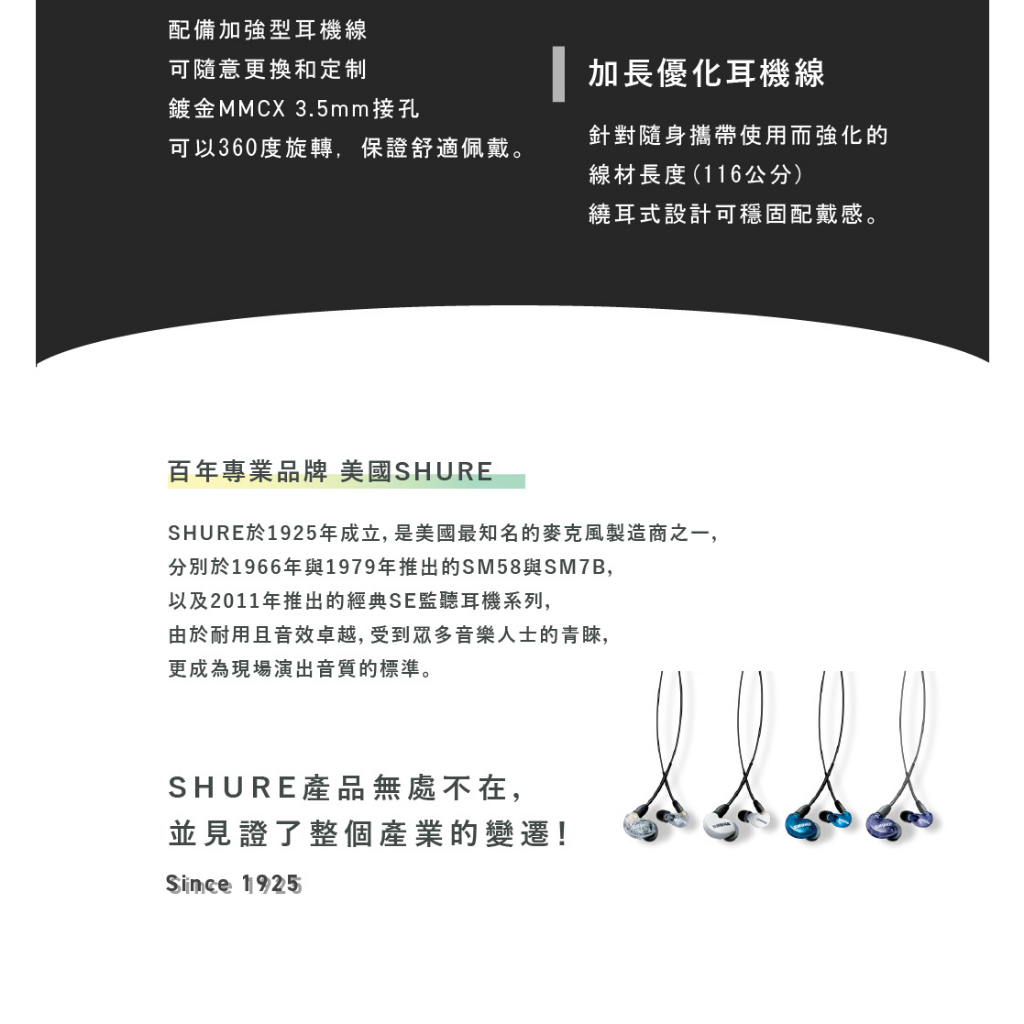 配備加強型耳機線
可隨意更換和定制
鍍金MMCX 3.5mm接孔
可以360度旋轉，保證舒適佩戴。

加長優化耳機線

針對隨身攜帶使用而強化的
線材長度（116公分）
繞耳式設計可穩固配戴感。

百年專業品牌 美國SHURE

SHURE於1925年成立，是美國最知名的麥克風製造商之一，
分別於1966年與1979年推出的SM58與SM7B，
以及2011年推出的經典SE監聽耳機系列，
由於耐用且音效卓越，受到眾多音樂人士的青睞，
更成為現場演出音質的標準。

SHURE產品無處不在，
並見證了整個產業的變遷！

Since 1925